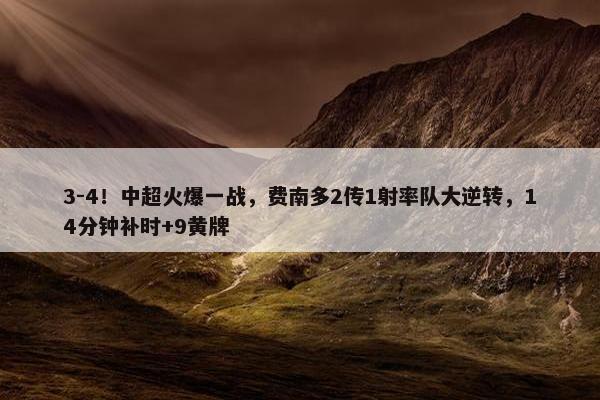 3-4！中超火爆一战，费南多2传1射率队大逆转，14分钟补时+9黄牌